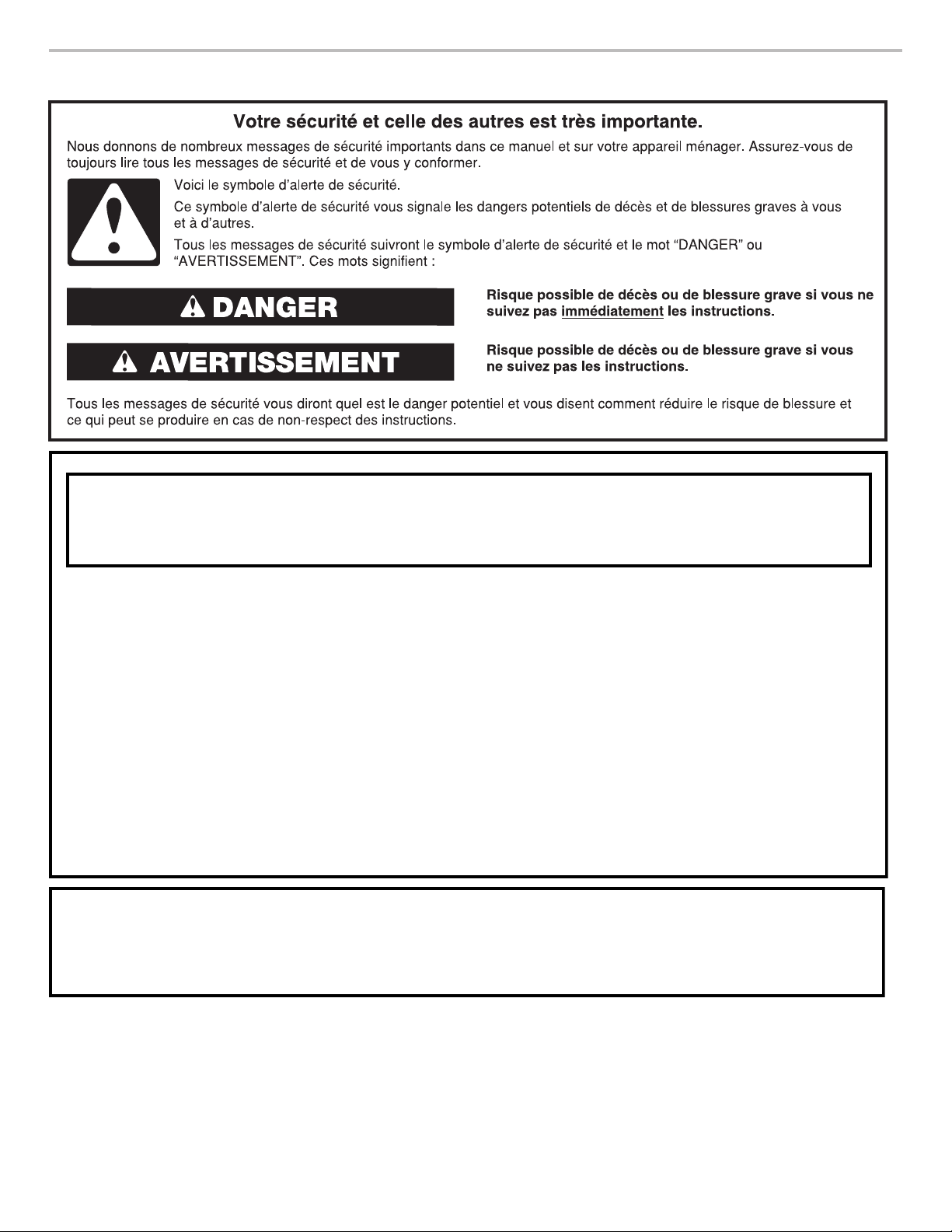 Votre sécurité et celle des autres est très importante.

Nous donnons de nombreux messages de sécurité importants dans ce manuel et sur votre appareil ménager. Assurez-vous de toujours lire tous les messages de sécurité et de vous y conformer.

Voici le symbole d'alerte de sécurité.

Ce symbole d'alerte de sécurité vous signale les dangers potentiels de décès et de blessures graves à vous et à d'autres.

Tous les messages de sécurité suivront le symbole d'alerte de sécurité et le mot "DANGER" ou "AVERTISSEMENT". Ces mots signifient :

DANGER

Risque possible de décès ou de blessure grave si vous ne suivez pas immédiatement les instructions.

AVERTISSEMENT

Risque possible de décès ou de blessure grave si vous ne suivez pas les instructions.

Tous les messages de sécurité vous diront quel est le danger potentiel et vous disent comment réduire le risque de blessure et ce qui peut se produire en cas de non-respect des instructions.